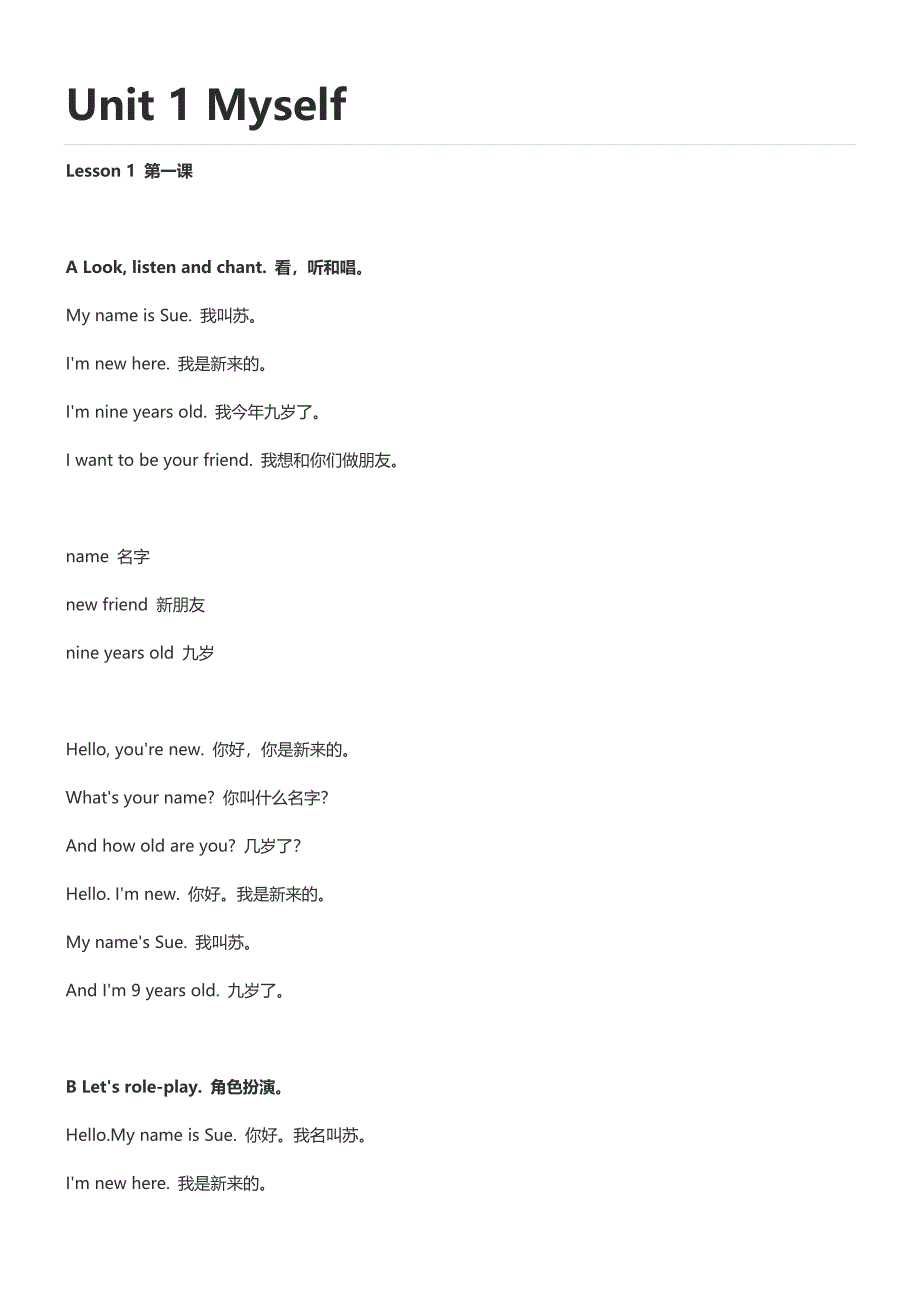 Unit 1 Myself

Lesson 1 第一课

A Look, listen and chant. 看，听和唱。

My name is Sue. 我叫苏。

I'm new here. 我是新来的。

I'm nine years old. 我今年九岁了。

I want to be your friend. 我想和你们做朋友。

name 名字

new friend 新朋友

nine years old 九岁

Hello, you're new. 你好，你是新来的。

What's your name? 你叫什么名字?

And how old are you? 几岁了?

Hello. I'm new. 你好。我是新来的。

My name's Sue. 我叫苏。

And I'm 9 years old. 九岁了。

B Let's role-play. 角色扮演。

Hello.My name is Sue. 你好。我名叫苏。

I'm new here. 我是新来的。